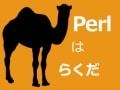 Perl

は

らくだ